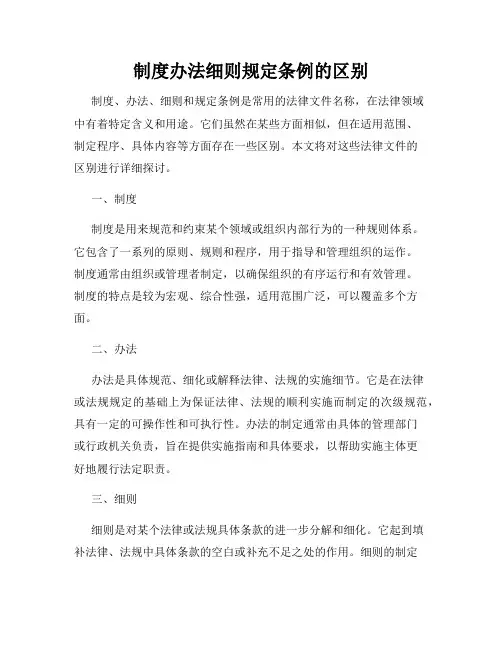 制度办法细则规定条例的区别

制度、办法、细则和规定条例是常用的法律文件名称，在法律领域中有着特定含义和用途。它们虽然在某些方面相似，但在适用范围、制定程序、具体内容等方面存在一些区别。本文将对这些法律文件的区别进行详细探讨。

一、制度

制度是用来规范和约束某个领域或组织内部行为的一种规则体系。它包含了一系列的原则、规则和程序，用于指导和管理组织的运作。制度通常由组织或管理者制定，以确保组织的有序运行和有效管理。制度的特点是较为宏观、综合性强，适用范围广泛，可以覆盖多个方面。

二、办法

办法是具体规范、细化或解释法律、法规的实施细节。它是在法律或法规规定的基础上为保证法律、法规的顺利实施而制定的次级规范，具有一定的可操作性和可执行性。办法的制定通常由具体的管理部门或行政机关负责，旨在提供实施指南和具体要求，以帮助实施主体更好地履行法定职责。

三、细则

细则是对某个法律或法规具体条款的进一步分解和细化。它起到填补法律、法规中具体条款的空白或补充不足之处的作用。细则的制定